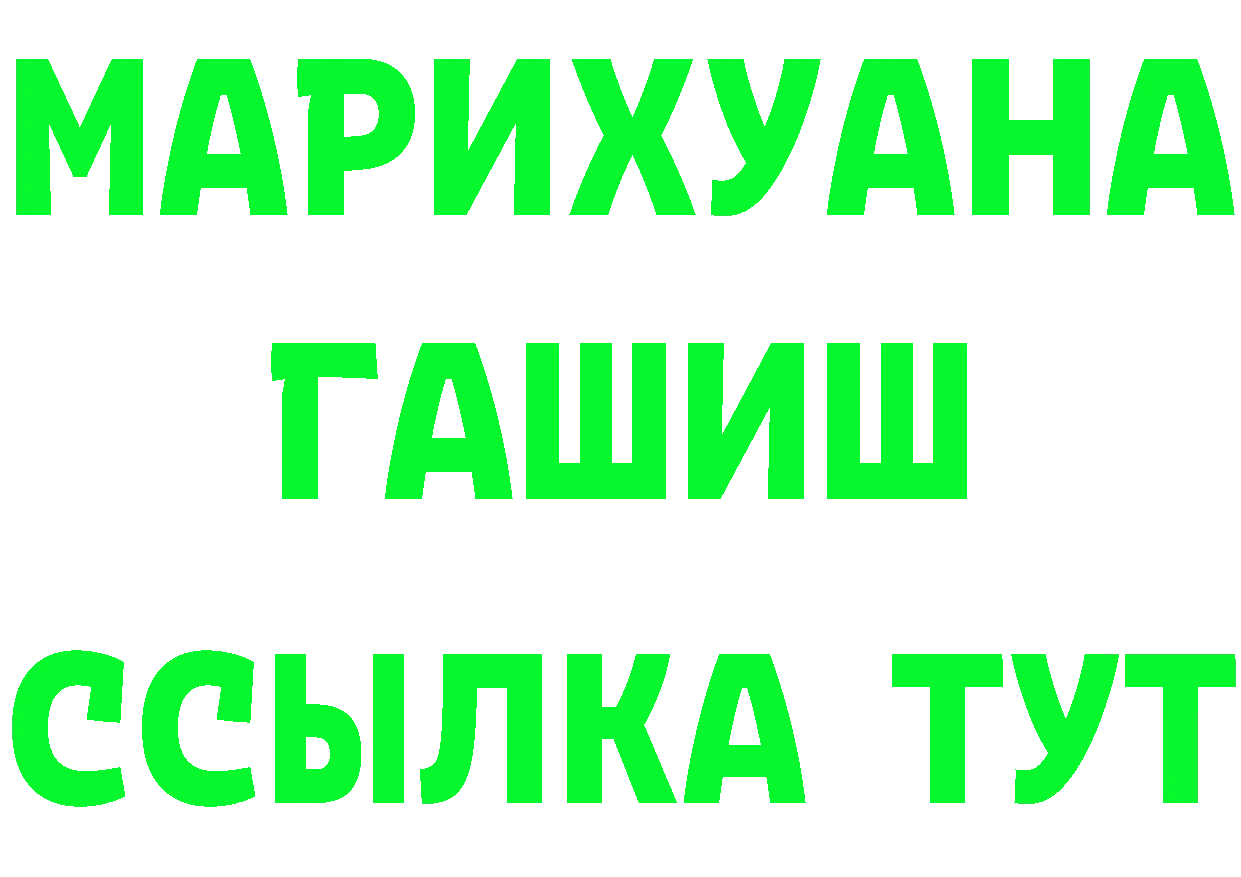 МАРИХУАНА
ГАШИШ
ССЫЛКА ТУТ